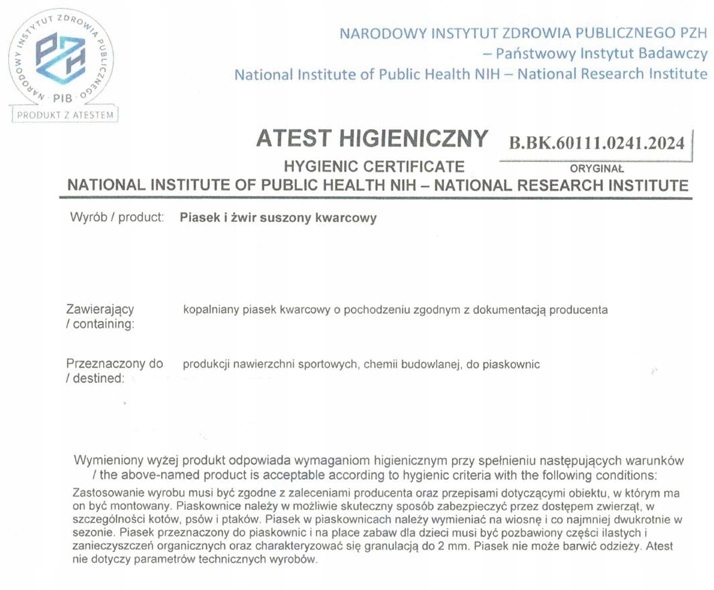 NARODOWY INSTYTUT ZDROWIA PUBLICZNEGO
PZH
PIB
PRODUKT Z ATESTEM

NARODOWY INSTYTUT ZDROWIA PUBLICZNEGO PZH – Państwowy Instytut Badawczy
National Institute of Public Health NIH – National Research Institute

ATEST HIGIENICZNY B.BK.60111.0241.2024
HYGIENIC CERTIFICATE ORYGINAŁ
NATIONAL INSTITUTE OF PUBLIC HEALTH NIH – NATIONAL RESEARCH INSTITUTE

Wyrób / product: Piasek i żwir suszony kwarcowy

Zawierający / containing: kopalniany piasek kwarcowy o pochodzeniu zgodnym z dokumentacją producenta

Przeznaczony do / destined: produkcji nawierzchni sportowych, chemii budowlanej, do piaskownic

Wymieniony wyżej produkt odpowiada wymaganiom higienicznym przy spełnieniu następujących warunków / the above-named product is acceptable according to hygienic criteria with the following conditions:

Zastosowanie wyrobu musi być zgodne z zaleceniami producenta oraz przepisami dotyczącymi obiektu, w którym ma on być montowany. Piaskownice należy w możliwie skuteczny sposób zabezpieczyć przez dostępem zwierząt, w szczególności kotów, psów i ptaków. Piasek w piaskownicach należy wymieniać na wiosnę i co najmniej dwukrotnie w sezonie. Piasek przeznaczony do piaskownic i na place zabaw dla dzieci musi być pozbawiony części ilastych i zanieczyszczeń organicznych oraz charakteryzować się granulacją do 2 mm. Piasek nie może barwić odzieży. Atest nie dotyczy parametrów technicznych wyrobów.